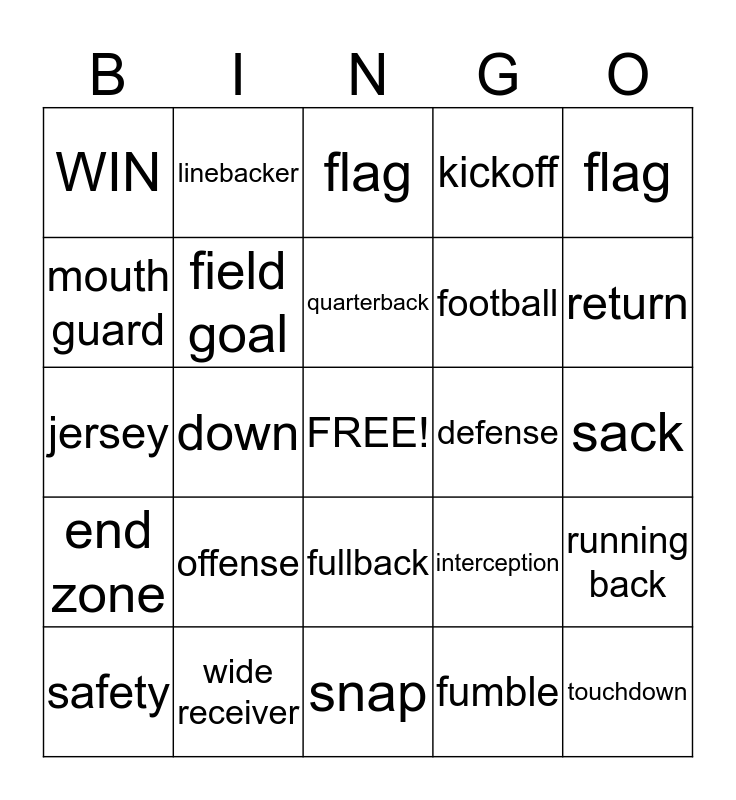 | B | I | N | G | O |
|---|---|---|---|---|
| WIN | linebacker | flag | kickoff | flag |
| mouth guard | field goal | quarterback | football | return |
| jersey | down | FREE! | defense | sack |
| end zone | offense | fullback | interception | running back |
| safety | wide receiver | snap | fumble | touchdown |